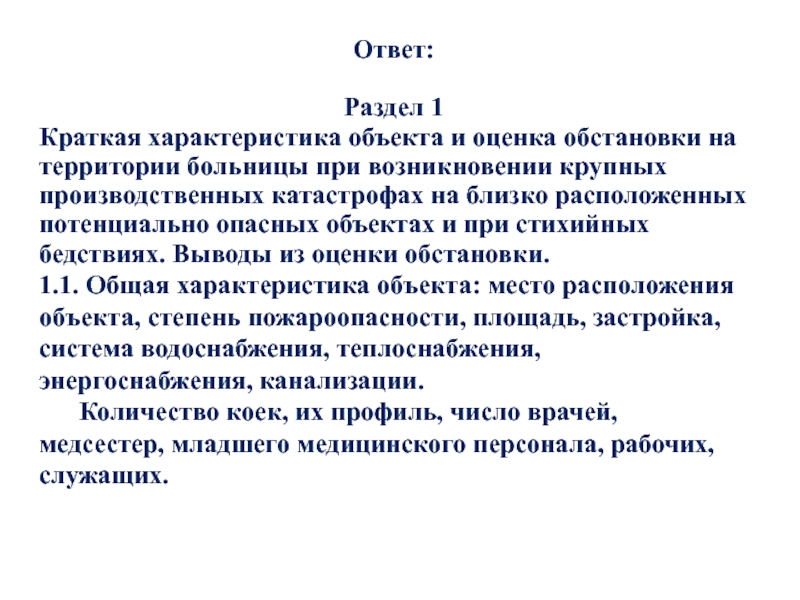 Ответ:

Раздел 1
Краткая характеристика объекта и оценка обстановки на территории больницы при возникновении крупных производственных катастрофах на близко расположенных потенциально опасных объектах и при стихийных бедствиях. Выводы из оценки обстановки.
1.1. Общая характеристика объекта: место расположения объекта, степень пожароопасности, площадь, застройка, система водоснабжения, теплоснабжения, энергоснабжения, канализации.
Количество коек, их профиль, число врачей, медсестер, младшего медицинского персонала, рабочих, служащих.